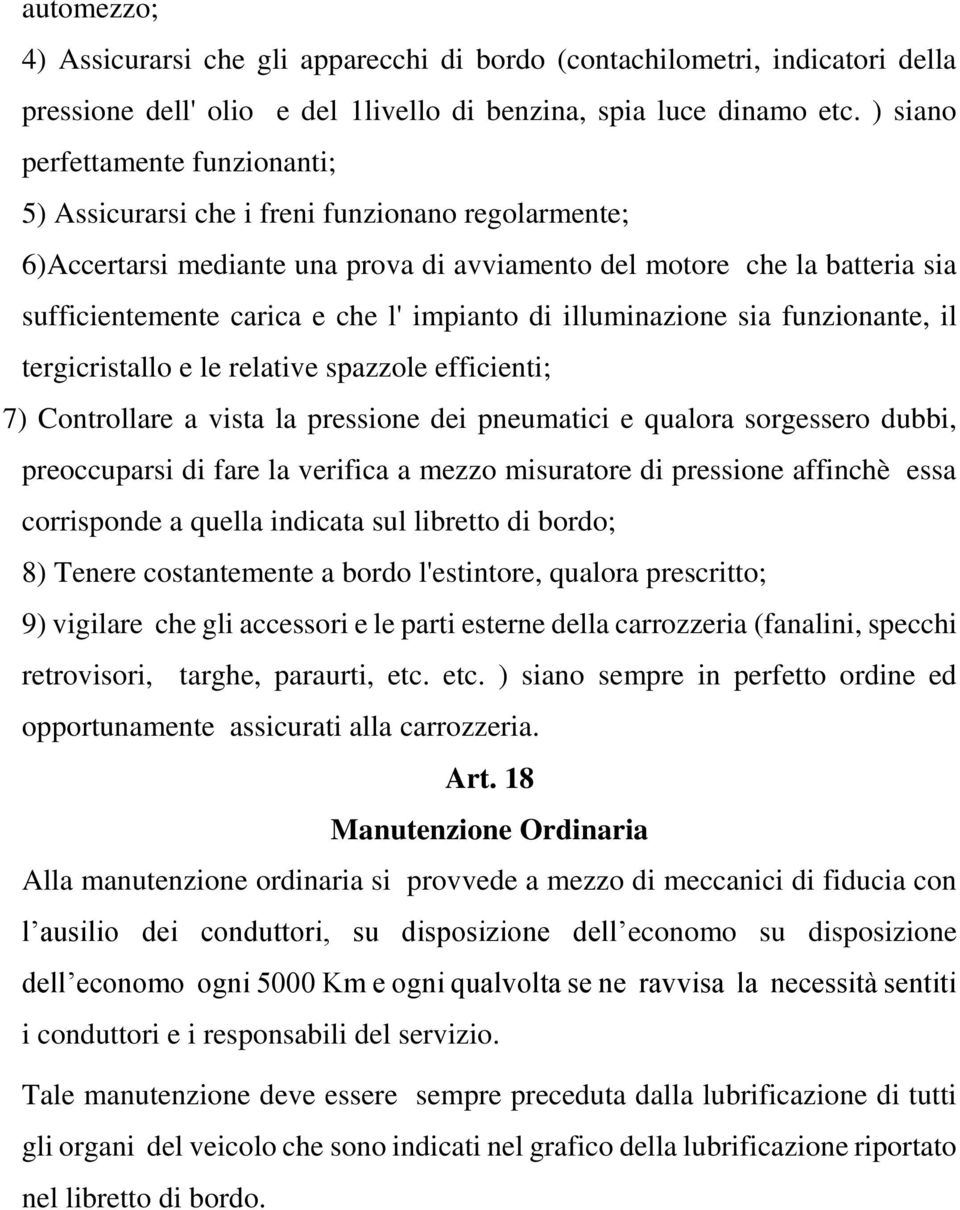 automezzo;

4) Assicurarsi che gli apparecchi di bordo (contachilometri, indicatori della pressione dell' olio e del 1livello di benzina, spia luce dinamo etc. ) siano perfettamente funzionanti;

5) Assicurarsi che i freni funzionano regolarmente;

6)Accertarsi mediante una prova di avviamento del motore che la batteria sia sufficientemente carica e che l' impianto di illuminazione sia funzionante, il tergicristallo e le relative spazzole efficienti;

7) Controllare a vista la pressione dei pneumatici e qualora sorgessero dubbi, preoccuparsi di fare la verifica a mezzo misuratore di pressione affinchè essa corrisponde a quella indicata sul libretto di bordo;

8) Tenere costantemente a bordo l'estintore, qualora prescritto;

9) vigilare che gli accessori e le parti esterne della carrozzeria (fanalini, specchi retrovisori, targhe, paraurti, etc. etc. ) siano sempre in perfetto ordine ed opportunamente assicurati alla carrozzeria.

Art. 18

Manutenzione Ordinaria

Alla manutenzione ordinaria si provvede a mezzo di meccanici di fiducia con l ausilio dei conduttori, su disposizione dell economo su disposizione dell economo ogni 5000 Km e ogni qualvolta se ne ravvisa la necessità sentiti i conduttori e i responsabili del servizio.

Tale manutenzione deve essere sempre preceduta dalla lubrificazione di tutti gli organi del veicolo che sono indicati nel grafico della lubrificazione riportato nel libretto di bordo.